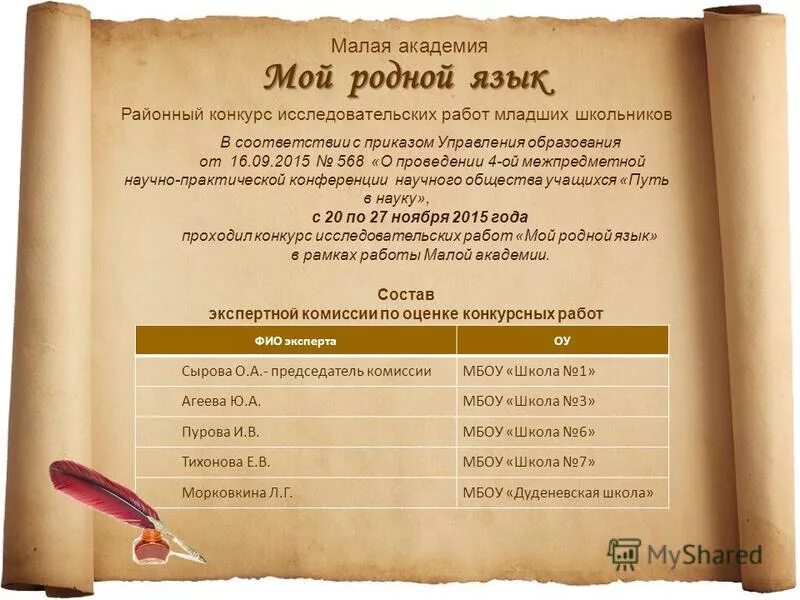 Малая академия

Мой родной язык

Районный конкурс исследовательских работ младших школьников

В соответствии с приказом Управления образования от 16.09.2015 № 568 «О проведении 4-ой межпредметной научно-практической конференции научного общества учащихся «Путь в науку»,
с 20 по 27 ноября 2015 года
проходил конкурс исследовательских работ «Мой родной язык» в рамках работы Малой академии.

Состав
экспертной комиссии по оценке конкурсных работ

| ФИО эксперта | ОУ |
|---|---|
| Сырова О.А.- председатель комиссии | МБОУ «Школа №1» |
| Агеева Ю.А. | МБОУ «Школа №3» |
| Пурова И.В. | МБОУ «Школа №6» |
| Тихонова Е.В. | МБОУ «Школа №7» |
| Морковкина Л.Г. | МБОУ «Дуденевская школа» |

MyShared